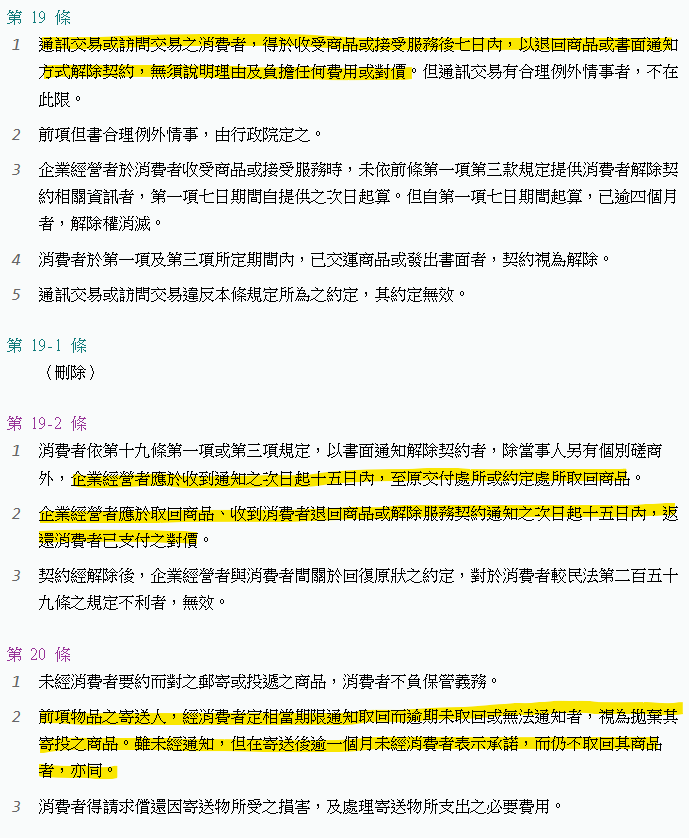 第 19 條

1 通訊交易或訪問交易之消費者，得於收受商品或接受服務後七日內，以退回商品或書面通知方式解除契約，無須說明理由及負擔任何費用或對價。但通訊交易有合理例外情事者，不在此限。

2 前項但書合理例外情事，由行政院定之。

3 企業經營者於消費者收受商品或接受服務時，未依前條第一項第三款規定提供消費者解除契約相關資訊者，第一項七日期間自提供之次日起算。但自第一項七日期間起算，已逾四個月者，解除權消滅。

4 消費者於第一項及第三項所定期間內，已交運商品或發出書面者，契約視為解除。

5 通訊交易或訪問交易違反本條規定所為之約定，其約定無效。

第 19-1 條

（刪除）

第 19-2 條

1 消費者依第十九條第一項或第三項規定，以書面通知解除契約者，除當事人另有個別磋商外，企業經營者應於收到通知之次日起十五日內，至原交付處所或約定處所取回商品。

2 企業經營者應於取回商品、收到消費者退回商品或解除服務契約通知之次日起十五日內，返還消費者已支付之對價。

3 契約經解除後，企業經營者與消費者間關於回復原狀之約定，對於消費者較民法第二百五十九條之規定不利者，無效。

第 20 條

1 未經消費者要約而對之郵寄或投遞之商品，消費者不負保管義務。

2 前項物品之寄送人，經消費者定相當期限通知取回而逾期未取回或無法通知者，視為拋棄其寄投之商品。雖未經通知，但在寄送後逾一個月未經消費者表示承諾，而仍不取回其商品者，亦同。

3 消費者得請求償還因寄送物所受之損害，及處理寄送物所支出之必要費用。